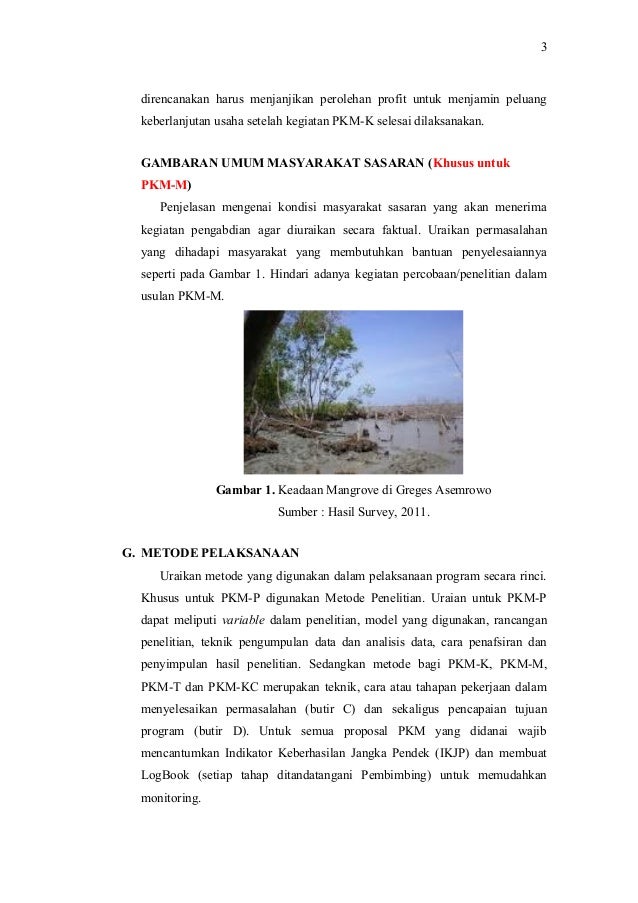 3

direncanakan harus menjanjikan perolehan profit untuk menjamin peluang keberlanjutan usaha setelah kegiatan PKM-K selesai dilaksanakan.

GAMBARAN UMUM MASYARAKAT SASARAN (Khusus untuk PKM-M)

Penjelasan mengenai kondisi masyarakat sasaran yang akan menerima kegiatan pengabdian agar diuraikan secara faktual. Uraikan permasalahan yang dihadapi masyarakat yang membutuhkan bantuan penyelesaiannya seperti pada Gambar 1. Hindari adanya kegiatan percobaan/penelitian dalam usulan PKM-M.

Gambar 1. Keadaan Mangrove di Greges Asemrowo
Sumber : Hasil Survey, 2011.

G. METODE PELAKSANAAN

Uraikan metode yang digunakan dalam pelaksanaan program secara rinci. Khusus untuk PKM-P digunakan Metode Penelitian. Uraian untuk PKM-P dapat meliputi variable dalam penelitian, model yang digunakan, rancangan penelitian, teknik pengumpulan data dan analisis data, cara penafsiran dan penyimpulan hasil penelitian. Sedangkan metode bagi PKM-K, PKM-M, PKM-T dan PKM-KC merupakan teknik, cara atau tahapan pekerjaan dalam menyelesaikan permasalahan (butir C) dan sekaligus pencapaian tujuan program (butir D). Untuk semua proposal PKM yang didanai wajib mencantumkan Indikator Keberhasilan Jangka Pendek (IKJP) dan membuat LogBook (setiap tahap ditandatangani Pembimbing) untuk memudahkan monitoring.